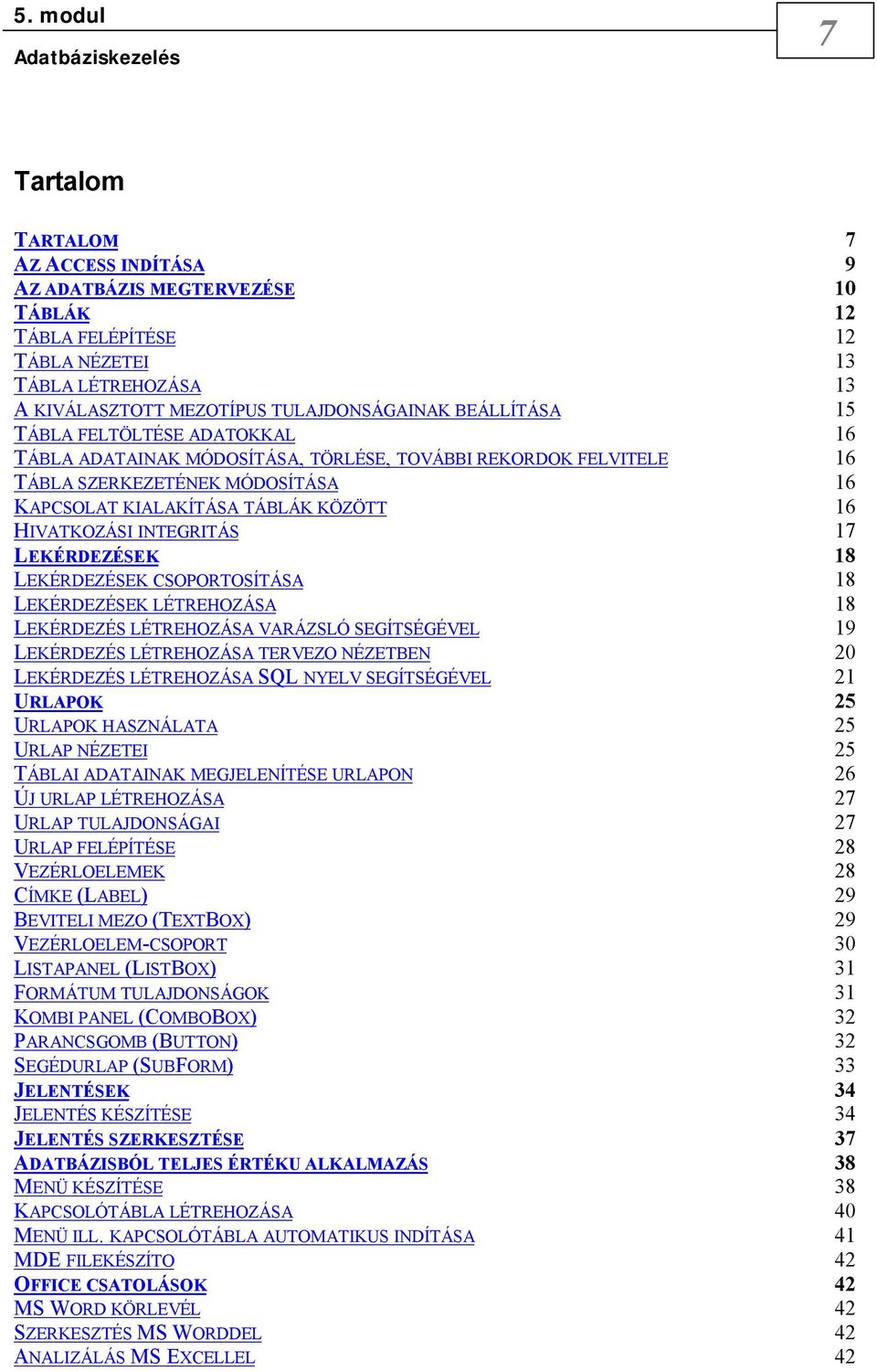 5. modul

7

Adatbáziskezelés

Tartalom

TARTALOM 7
AZ ACCESS INDÍTÁSA 9
AZ ADATBÁZIS MEGTERVEZÉSE 10
TÁBLÁK 12
TÁBLA FELÉPÍTÉSE 12
TÁBLA NÉZETEI 13
TÁBLA LÉTREHOZÁSA 13
A KIVÁLASZTOTT MEZOTÍPUS TULAJDONSÁGAINAK BEÁLLÍTÁSA 15
TÁBLA FELTÖLTÉSE ADATOKKAL 16
TÁBLA ADATAINAK MÓDOSÍTÁSA, TÖRLÉSE, TOVÁBBI REKORDOK FELVITELE 16
TÁBLA SZERKEZETÉNEK MÓDOSÍTÁSA 16
KAPCSOLAT KIALAKÍTÁSA TÁBLÁK KÖZÖTT 16
HIVATKOZÁSI INTEGRITÁS 17
LEKÉRDEZÉSEK 18
LEKÉRDEZÉSEK CSOPORTOSÍTÁSA 18
LEKÉRDEZÉSEK LÉTREHOZÁSA 18
LEKÉRDEZÉS LÉTREHOZÁSA VARÁZSLÓ SEGÍTSÉGÉVEL 19
LEKÉRDEZÉS LÉTREHOZÁSA TERVEZO NÉZETBEN 20
LEKÉRDEZÉS LÉTREHOZÁSA SQL NYELV SEGÍTSÉGÉVEL 21
URLAPOK 25
URLAPOK HASZNÁLATA 25
URLAP NÉZETEI 25
TÁBLAI ADATAINAK MEGJELENÍTÉSE URLAPON 26
ÚJ URLAP LÉTREHOZÁSA 27
URLAP TULAJDONSÁGAI 27
URLAP FELÉPÍTÉSE 28
VEZÉRLOELEMEK 28
CÍMKE (LABEL) 29
BEVITELI MEZO (TEXTBOX) 29
VEZÉRLOELEM-CSOPORT 30
LISTAPANEL (LISTBOX) 31
FORMÁTUM TULAJDONSÁGOK 31
KOMBI PANEL (COMBOBOX) 32
PARANCSGOMB (BUTTON) 32
SEGÉDURLAP (SUBFORM) 33
JELENTÉSEK 34
JELENTÉS KÉSZÍTÉSE 34
JELENTÉS SZERKESZTÉSE 37
ADATBÁZISBÓL TELJES ÉRTÉKU ALKALMAZÁS 38
MENÜ KÉSZÍTÉSE 38
KAPCSOLÓTÁBLA LÉTREHOZÁSA 40
MENÜ ILL. KAPCSOLÓTÁBLA AUTOMATIKUS INDÍTÁSA 41
MDE FILEKÉSZÍTO 42
OFFICE CSATOLÁSOK 42
MS WORD KÖRLEVÉL 42
SZERKESZTÉS MS WORDDEL 42
ANALIZÁLÁS MS EXCELLEL 42